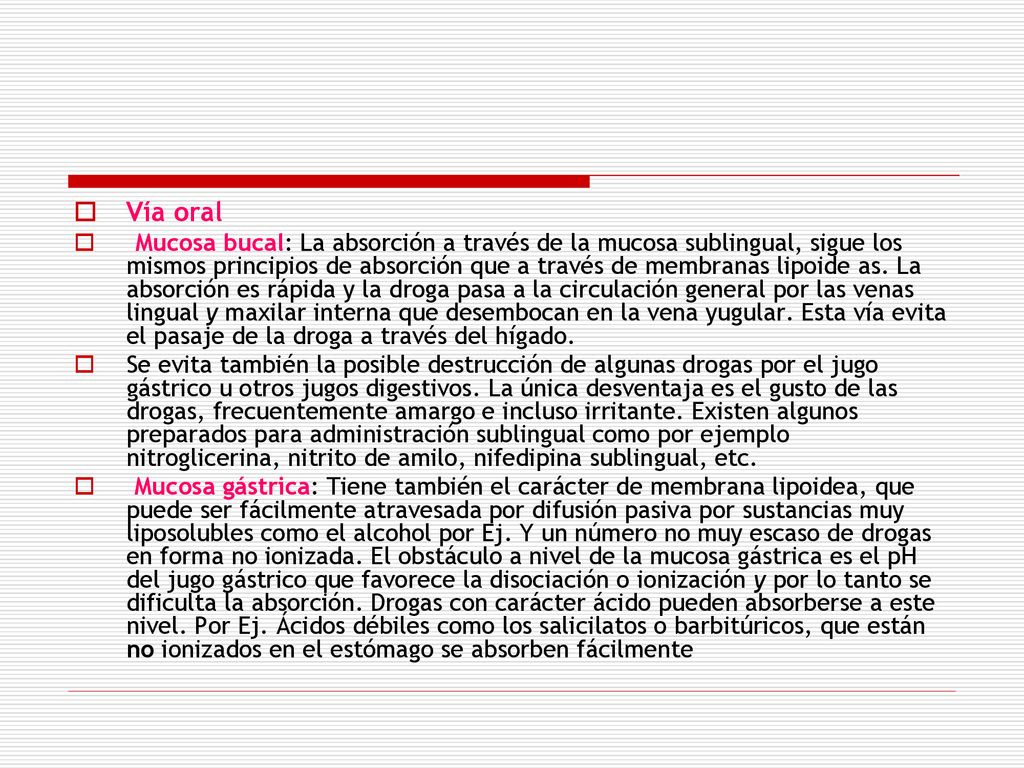 Vía oral

Mucosa bucal: La absorción a través de la mucosa sublingual, sigue los mismos principios de absorción que a través de membranas lipoide as. La absorción es rápida y la droga pasa a la circulación general por las venas lingual y maxilar interna que desembocan en la vena yugular. Esta vía evita el pasaje de la droga a través del hígado.

Se evita también la posible destrucción de algunas drogas por el jugo gástrico u otros jugos digestivos. La única desventaja es el gusto de las drogas, frecuentemente amargo e incluso irritante. Existen algunos preparados para administración sublingual como por ejemplo nitroglicerina, nitrito de amilo, nifedipina sublingual, etc.

Mucosa gástrica: Tiene también el carácter de membrana lipoidea, que puede ser fácilmente atravesada por difusión pasiva por sustancias muy liposolubles como el alcohol por Ej. Y un número no muy escaso de drogas en forma no ionizada. El obstáculo a nivel de la mucosa gástrica es el pH del jugo gástrico que favorece la disociación o ionización y por lo tanto se dificulta la absorción. Drogas con carácter ácido pueden absorberse a este nivel. Por Ej. Ácidos débiles como los salicilatos o barbitúricos, que están no ionizados en el estómago se absorben fácilmente